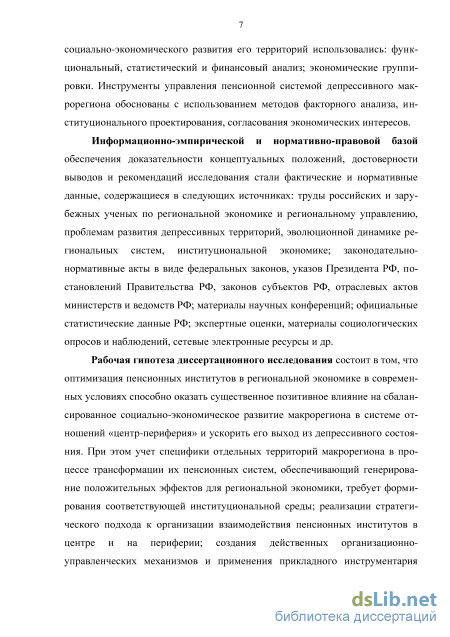 7

социально-экономического развития его территорий использовались: функциональный, статистический и финансовый анализ; экономические группировки. Инструменты управления пенсионной системой депрессивного макрорегиона обоснованы с использованием методов факторного анализа, институционального проектирования, согласования экономических интересов.

Информационно-эмпирической и нормативно-правовой базой обеспечения доказательности концептуальных положений, достоверности выводов и рекомендаций исследования стали фактические и нормативные данные, содержащиеся в следующих источниках: труды российских и зарубежных ученых по региональной экономике и региональному управлению, проблемам развития депрессивных территорий, эволюционной динамике региональных систем, институциональной экономике; законодательно-нормативные акты в виде федеральных законов, указов Президента РФ, постановлений Правительства РФ, законов субъектов РФ, отраслевых актов министерств и ведомств РФ; материалы научных конференций; официальные статистические данные РФ; экспертные оценки, материалы социологических опросов и наблюдений, сетевые электронные ресурсы и др.

Рабочая гипотеза диссертационного исследования состоит в том, что оптимизация пенсионных институтов в региональной экономике в современных условиях способно оказать существенное позитивное влияние на сбалансированное социально-экономическое развитие макрорегиона в системе отношений «центр-периферия» и ускорить его выход из депрессивного состояния. При этом учет специфики отдельных территорий макрорегиона в процессе трансформации их пенсионных систем, обеспечивающий генерирование положительных эффектов для региональной экономики, требует формирования соответствующей институциональной среды; реализации стратегического подхода к организации взаимодействия пенсионных институтов в центре и на периферии; создания действенных организационно-управленческих механизмов и применения прикладного инструментария

dsLib.net
библиотека диссертаций